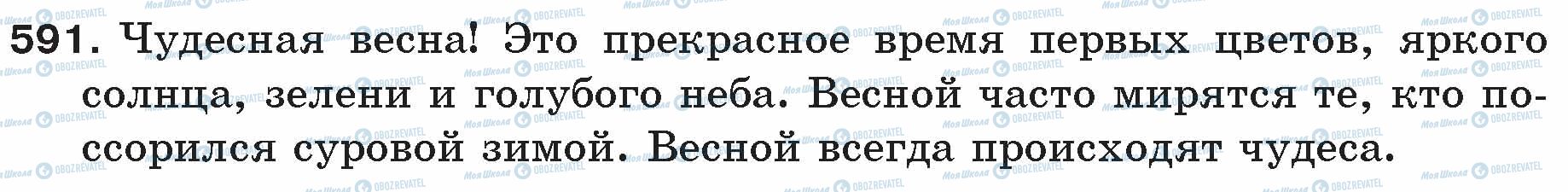 591. Чудесная весна! Это прекрасное время первых цветов, яркого солнца, зелени и голубого неба. Весной часто мирятся те, кто поссорился суровой зимой. Весной всегда происходят чудеса.